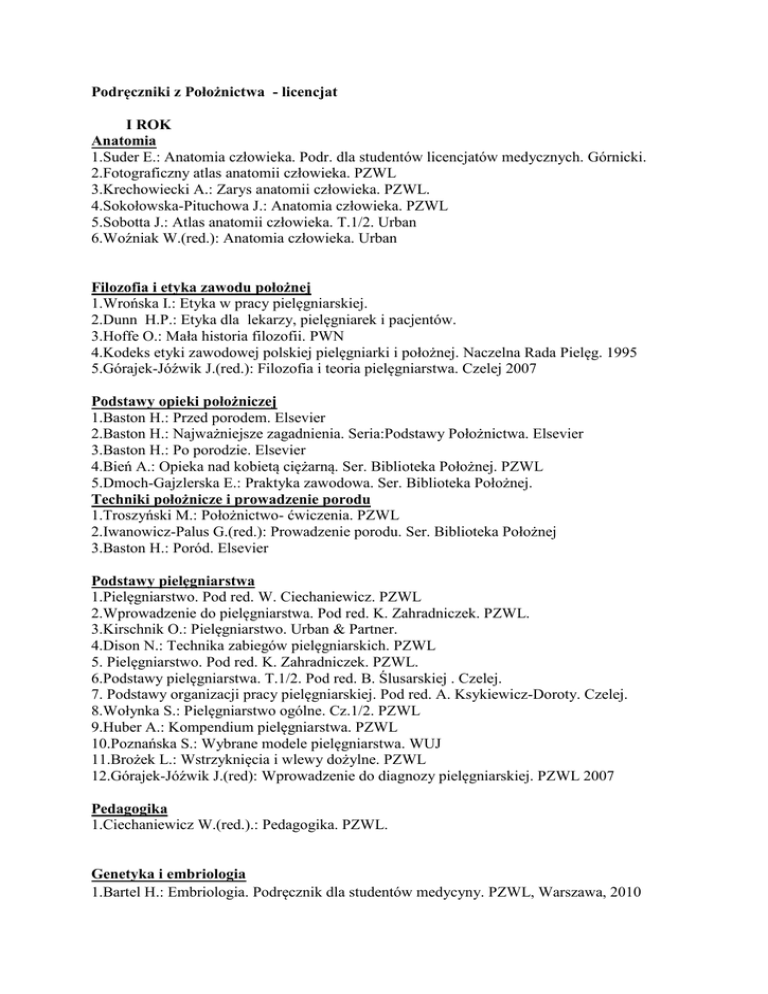 Podręczniki z Położnictwa - licencjat

I ROK

Anatomia
1.Suder E.: Anatomia człowieka. Podr. dla studentów licencjatów medycznych. Górnicki.
2.Fotograficzny atlas anatomii człowieka. PZWL
3.Krechowiecki A.: Zarys anatomii człowieka. PZWL.
4.Sokołowska-Pituchowa J.: Anatomia człowieka. PZWL
5.Sobotta J.: Atlas anatomii człowieka. T.1/2. Urban
6.Woźniak W.(red.): Anatomia człowieka. Urban

Filozofia i etyka zawodu położnej
1.Wrońska I.: Etyka w pracy pielęgniarskiej.
2.Dunn H.P.: Etyka dla lekarzy, pielęgniarek i pacjentów.
3.Hoffe O.: Mała historia filozofii. PWN
4.Kodeks etyki zawodowej polskiej pielęgniarki i położnej. Naczelna Rada Pielęg. 1995
5.Górajek-Jóźwik J.(red.): Filozofia i teoria pielęgniarstwa. Czelej 2007

Podstawy opieki położniczej
1.Baston H.: Przed porodem. Elsevier
2.Baston H.: Najważniejsze zagadnienia. Seria:Podstawy Położnictwa. Elsevier
3.Baston H.: Po porodzie. Elsevier
4.Bień A.: Opieka nad kobietą ciężarną. Ser. Biblioteka Położnej. PZWL
5.Dmoch-Gajzlerska E.: Praktyka zawodowa. Ser. Biblioteka Położnej.
Techniki położnicze i prowadzenie porodu
1.Troszyński M.: Położnictwo- ćwiczenia. PZWL
2.Iwanowicz-Palus G.(red.): Prowadzenie porodu. Ser. Biblioteka Położnej
3.Baston H.: Poród. Elsevier

Podstawy pielęgniarstwa
1.Pielęgniarstwo. Pod red. W. Ciechaniewicz. PZWL
2.Wprowadzenie do pielęgniarstwa. Pod red. K. Zahradniczek. PZWL.
3.Kirschnik O.: Pielęgniarstwo. Urban & Partner.
4.Dison N.: Technika zabiegów pielęgniarskich. PZWL
5. Pielęgniarstwo. Pod red. K. Zahradniczek. PZWL.
6.Podstawy pielęgniarstwa. T.1/2. Pod red. B. Ślusarskiej . Czelej.
7. Podstawy organizacji pracy pielęgniarskiej. Pod red. A. Ksykiewicz-Doroty. Czelej.
8.Wołynka S.: Pielęgniarstwo ogólne. Cz.1/2. PZWL
9.Huber A.: Kompendium pielęgniarstwa. PZWL
10.Poznańska S.: Wybrane modele pielęgniarstwa. WUJ
11.Brożek L.: Wstrzyknięcia i wlewy dożylne. PZWL
12.Górajek-Jóźwik J.(red): Wprowadzenie do diagnozy pielęgniarskiej. PZWL 2007

Pedagogika
1.Ciechaniewicz W.(red.).: Pedagogika. PZWL.

Genetyka i embriologia
1.Bartel H.: Embriologia. Podręcznik dla studentów medycyny. PZWL, Warszawa, 2010